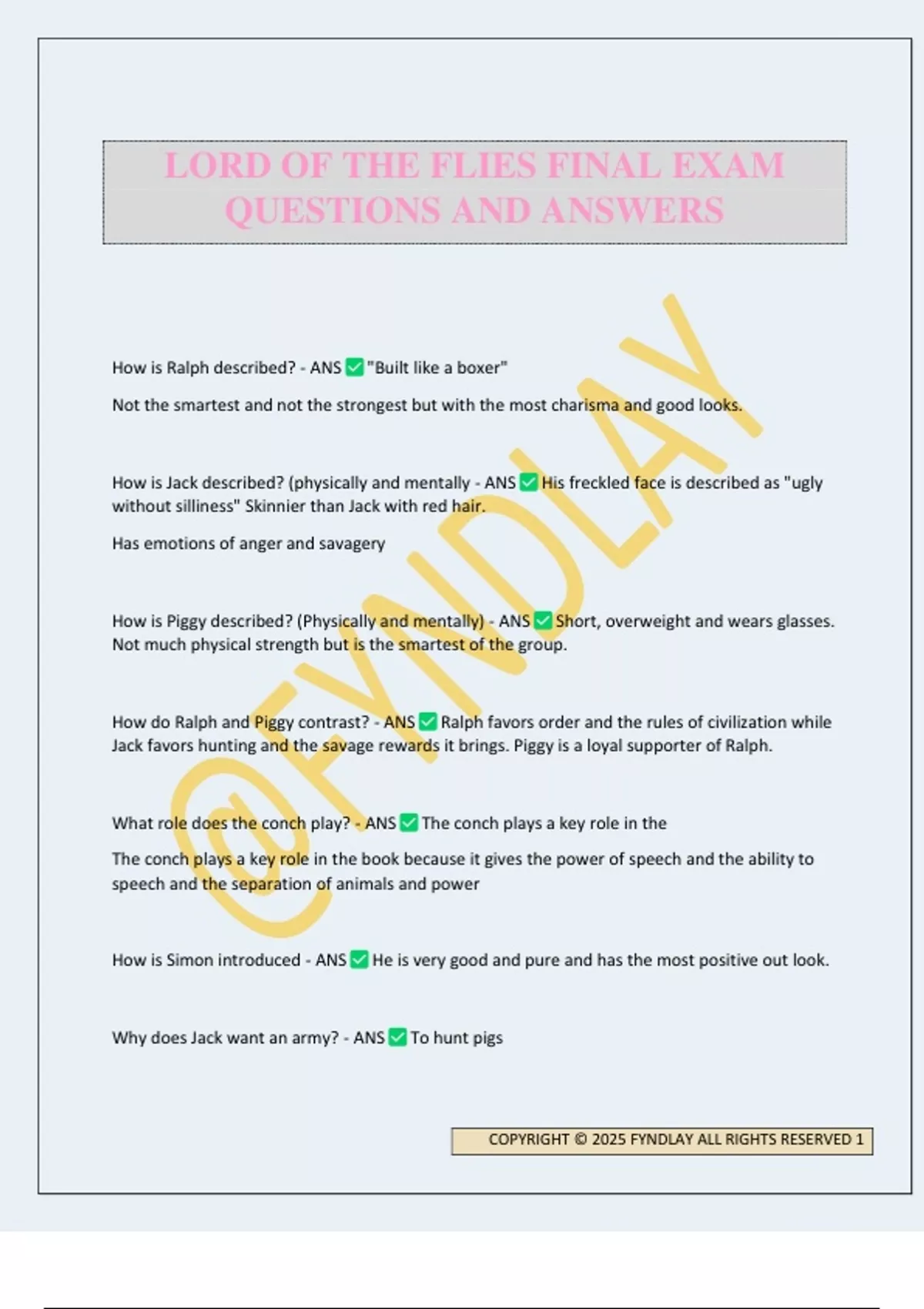 LORD OF THE FLIES FINAL EXAM QUESTIONS AND ANSWERS

@FYNDLAY

How is Ralph described? - ANS ✅ "Built like a boxer"

Not the smartest and not the strongest but with the most charisma and good looks.

How is Jack described? (physically and mentally - ANS ✅ His freckled face is described as "ugly without silliness" Skinnier than Jack with red hair.

Has emotions of anger and savagery

How is Piggy described? (Physically and mentally) - ANS ✅ Short, overweight and wears glasses. Not much physical strength but is the smartest of the group.

How do Ralph and Piggy contrast? - ANS ✅ Ralph favors order and the rules of civilization while Jack favors hunting and the savage rewards it brings. Piggy is a loyal supporter of Ralph.

What role does the conch play? - ANS ✅ The conch plays a key role in the

The conch plays a key role in the book because it gives the power of speech and the ability to speech and the separation of animals and power

How is Simon introduced - ANS ✅ He is very good and pure and has the most positive out look.

Why does Jack want an army? - ANS ✅ To hunt pigs

COPYRIGHT © 2025 FYNDLAY ALL RIGHTS RESERVED 1